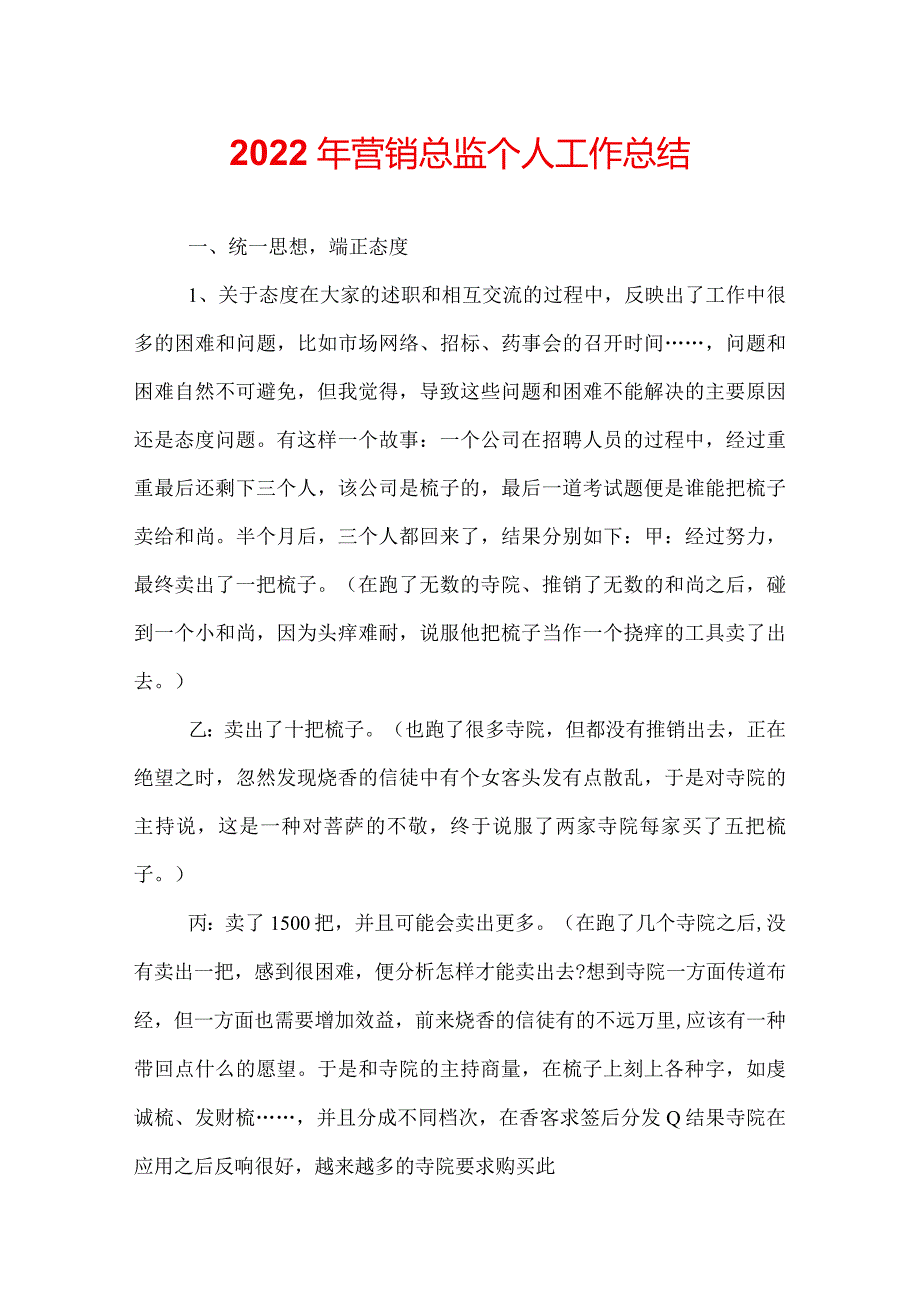 2022年营销总监个人工作总结

一、统一思想，端正态度

1、关于态度在大家的述职和相互交流的过程中，反映出了工作中很多的困难和问题，比如市场网络、招标、药事会的召开时间……，问题和困难自然不可避免，但我觉得，导致这些问题和困难不能解决的主要原因还是态度问题。有这样一个故事：一个公司在招聘人员的过程中，经过重重最后还剩下三个人，该公司是梳子的，最后一道考试题便是谁能把梳子卖给和尚。半个月后，三个人都回来了，结果分别如下：甲：经过努力，最终卖出了一把梳子。（在跑了无数的寺院、推销了无数的和尚之后，碰到一个小和尚，因为头痒难耐，说服他把梳子当作一个挠痒的工具卖了出去。）

乙：卖出了十把梳子。（也跑了很多寺院，但都没有推销出去，正在绝望之时，忽然发现烧香的信徒中有个女客头发有点散乱，于是对寺院的主持说，这是一种对菩萨的不敬，终于说服了两家寺院每家买了五把梳子。）

丙：卖了1500把，并且可能会卖出更多。（在跑了几个寺院之后,没有卖出一把，感到很困难，便分析怎样才能卖出去?想到寺院一方面传道布经，但一方面也需要增加效益，前来烧香的信徒有的不远万里,应该有一种带回点什么的愿望。于是和寺院的主持商量，在梳子上刻上各种字，如虔诚梳、发财梳……，并且分成不同档次，在香客求签后分发Q结果寺院在应用之后反响很好，越来越多的寺院要求购买此